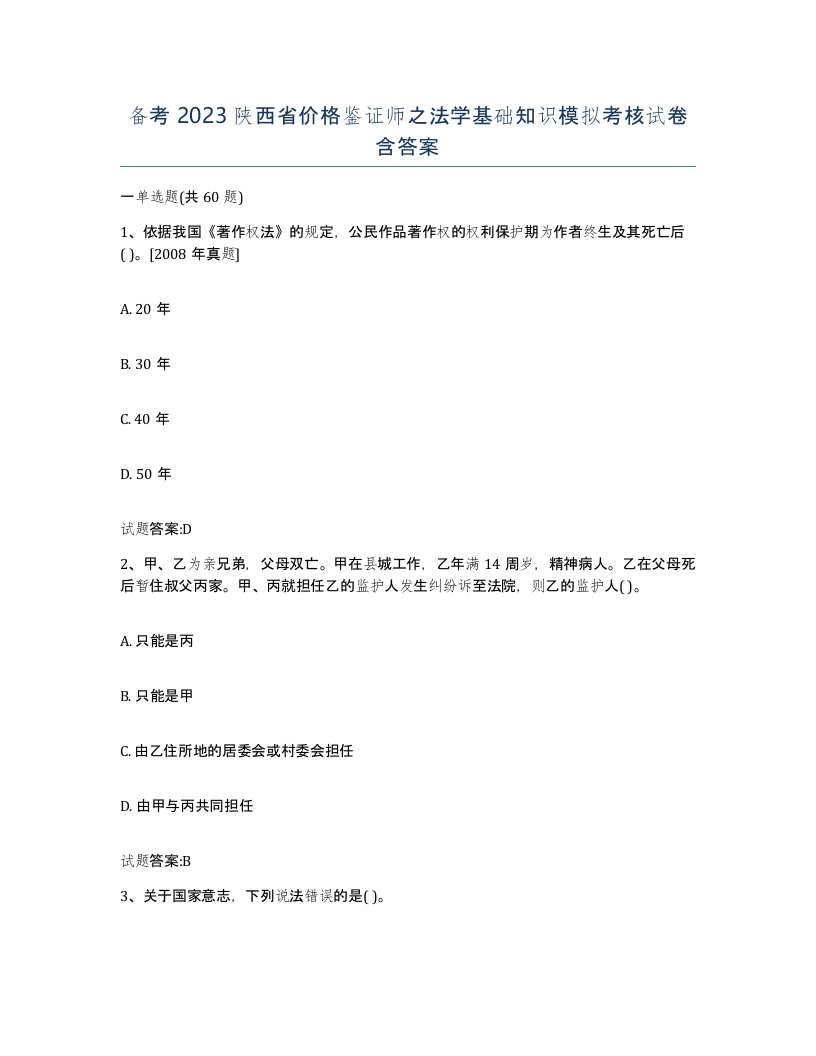 备考 2023 陕西省价格鉴证师之法学基础知识模拟考核试卷含答案

一单选题(共 60 题)

1、依据我国《著作权法》的规定，公民作品著作权的权利保护期为作者终生及其死亡后( )。[2008 年真题]

A. 20 年

B. 30 年

C. 40 年

D. 50 年

试题答案:D

2、甲、乙为亲兄弟，父母双亡。甲在县城工作，乙年满 14 周岁，精神病人。乙在父母死后暂住叔父丙家。甲、丙就担任乙的监护人发生纠纷诉至法院，则乙的监护人( )。

A. 只能是丙

B. 只能是甲

C. 由乙住所地的居委会或村委会担任

D. 由甲与丙共同担任

试题答案:B

3、关于国家意志，下列说法错误的是( )。